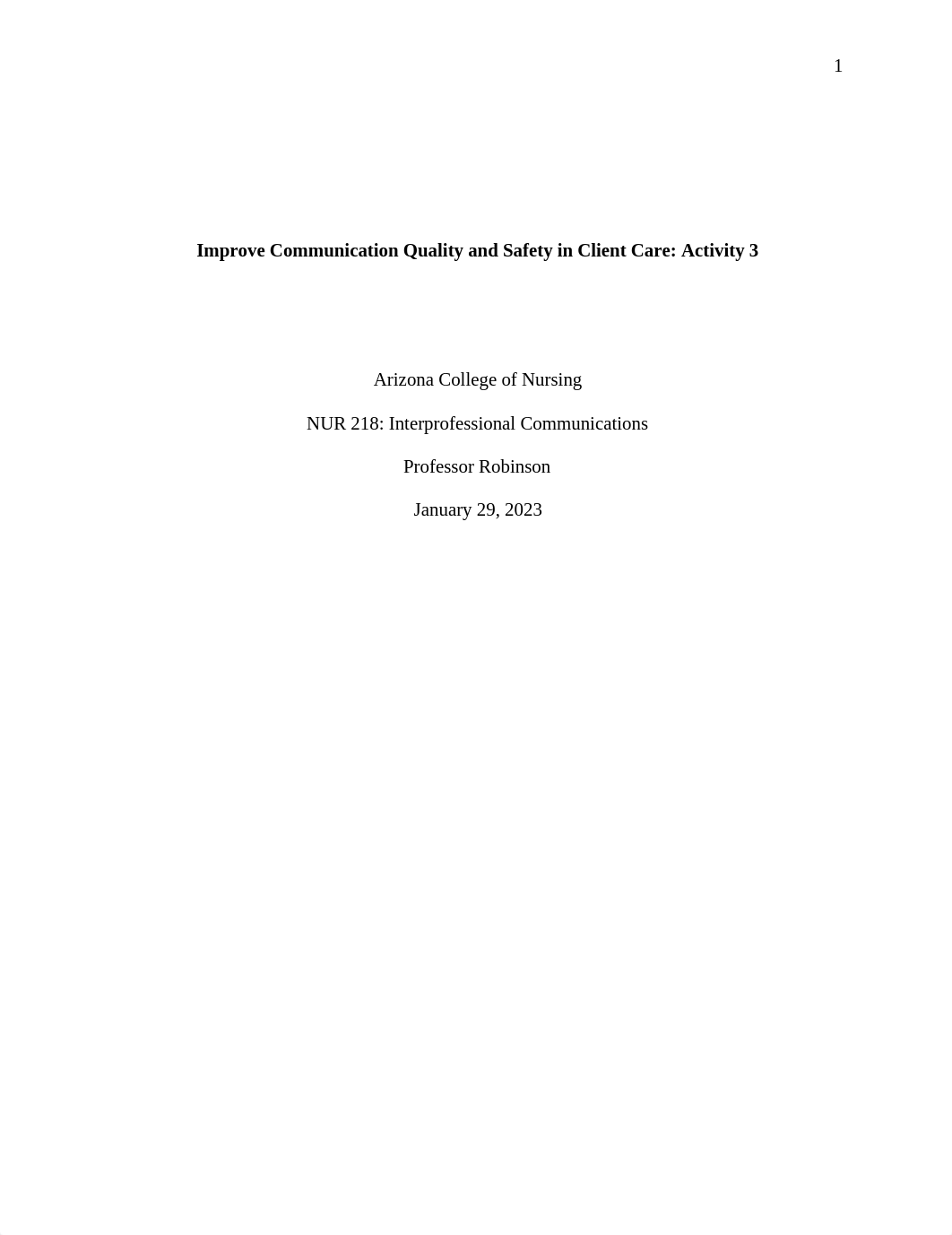 1

Improve Communication Quality and Safety in Client Care: Activity 3

Arizona College of Nursing

NUR 218: Interprofessional Communications

Professor Robinson

January 29, 2023